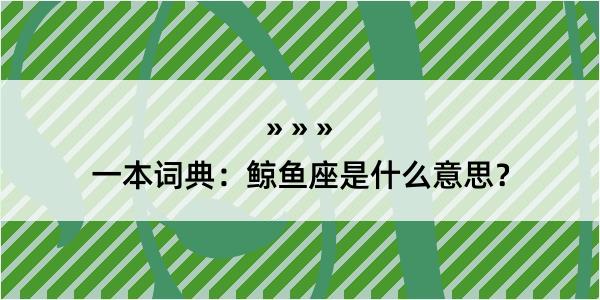 » » »

一本词典：鲸鱼座是什么意思？